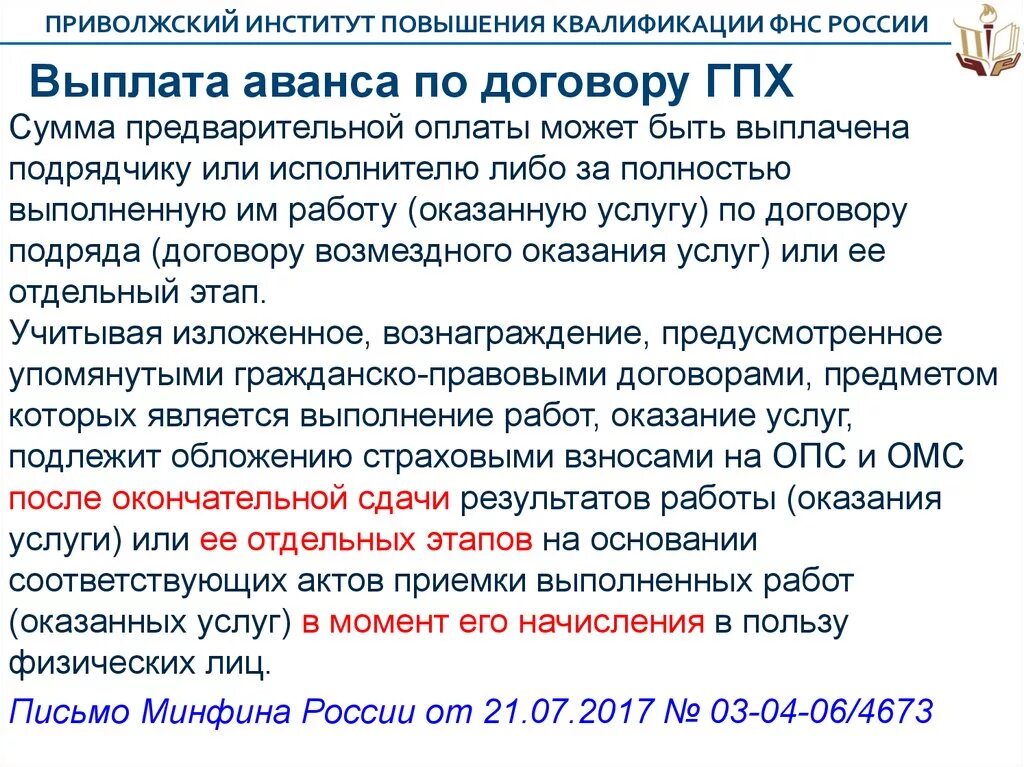 ПРИВОЛЖСКИЙ ИНСТИТУТ ПОВЫШЕНИЯ КВАЛИФИКАЦИИ ФНС РОССИИ

Выплата аванса по договору ГПХ

Сумма предварительной оплаты может быть выплачена подрядчику или исполнителю либо за полностью выполненную им работу (оказанную услугу) по договору подряда (договору возмездного оказания услуг) или ее отдельный этап.
Учитывая изложенное, вознаграждение, предусмотренное упомянутыми гражданско-правовыми договорами, предметом которых является выполнение работ, оказание услуг, подлежит обложению страховыми взносами на ОПС и ОМС после окончательной сдачи результатов работы (оказания услуги) или ее отдельных этапов на основании соответствующих актов приемки выполненных работ (оказанных услуг) в момент его начисления в пользу физических лиц.

Письмо Минфина России от 21.07.2017 № 03-04-06/4673